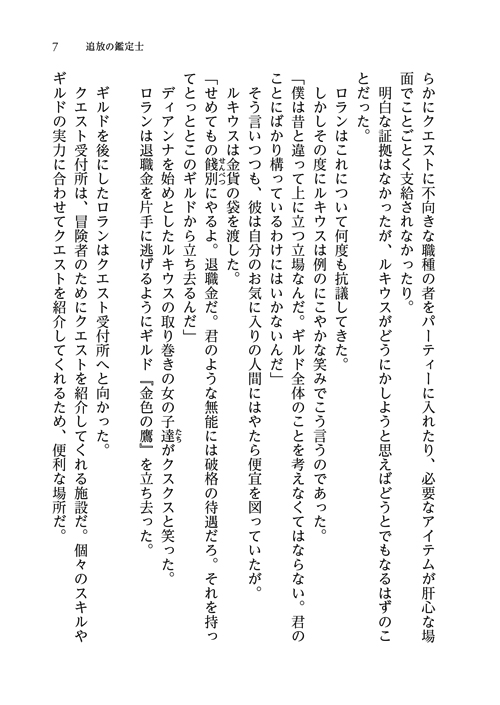 7　追放の鑑定士

らかにクエストに不向きな職種の者をパーティーに入れたり、必要なアイテムが肝心な場面でことごとく支給されなかったり。
　明白な証拠はなかったが、ルキウスがどうにかしようと思えばどうとでもなるはずのことだった。
　ロランはこれについて何度も抗議してきた。
　しかしその度にルキウスは例のにこやかな笑みでこう言うのであった。
「僕は昔と違って上に立つ立場なんだ。ギルド全体のことを考えなくてはならない。君のことにばかり構っているわけにはいかないんだ」
　そう言いつつも、彼は自分のお気に入りの人間にはやたら便宜を図っていたが。
　ルキウスは金貨の袋を渡した。
「せめてもの餞別にやるよ。退職金だ。君のような無能には破格の待遇だろ。それを持ってとっととこのギルドから立ち去るんだ」
　ディアンナを始めとしたルキウスの取り巻きの女の子達がクスクスと笑った。
　ロランは退職金を片手に逃げるようにギルド『金色の鷹』を立ち去った。

　ギルドを後にしたロランはクエスト受付所へと向かった。
　クエスト受付所は、冒険者のためにクエストを紹介してくれる施設だ。個々のスキルやギルドの実力に合わせてクエストを紹介してくれるため、便利な場所だ。